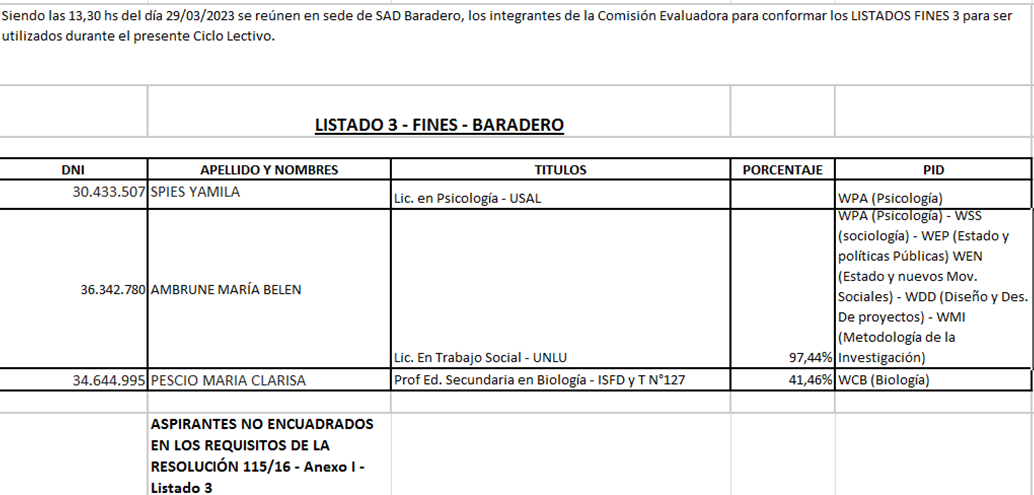 Siendo las 13,30 hs del día 29/03/2023 se reúnen en sede de SAD Baradero, los integrantes de la Comisión Evaluadora para conformar los LISTADOS FINES 3 para ser utilizados durante el presente Ciclo Lectivo.

LISTADO 3 - FINES - BARADERO

| DNI | APELLIDO Y NOMBRES | TITULOS | PORCENTAJE | PID |
|---|---|---|---|---|
| 30.433.507 | SPIES YAMILA | Lic. en Psicología - USAL | | WPA (Psicología) |
| 36.342.780 | AMBRUNE MARÍA BELEN | Lic. En Trabajo Social - UNLU | 97,44% | WPA (Psicología) - WSS (sociología) - WEP (Estado y políticas Públicas) WEN (Estado y nuevos Mov. Sociales) - WDD (Diseño y Des. De proyectos) - WMI (Metodología de la Investigación) |
| 34.644.995 | PESCIO MARIA CLARISA | Prof Ed. Secundaria en Biología - ISFD y T N°127 | 41,46% | WCB (Biología) |

ASPIRANTES NO ENCUADRADOS EN LOS REQUISITOS DE LA RESOLUCIÓN 115/16 - Anexo I - Listado 3